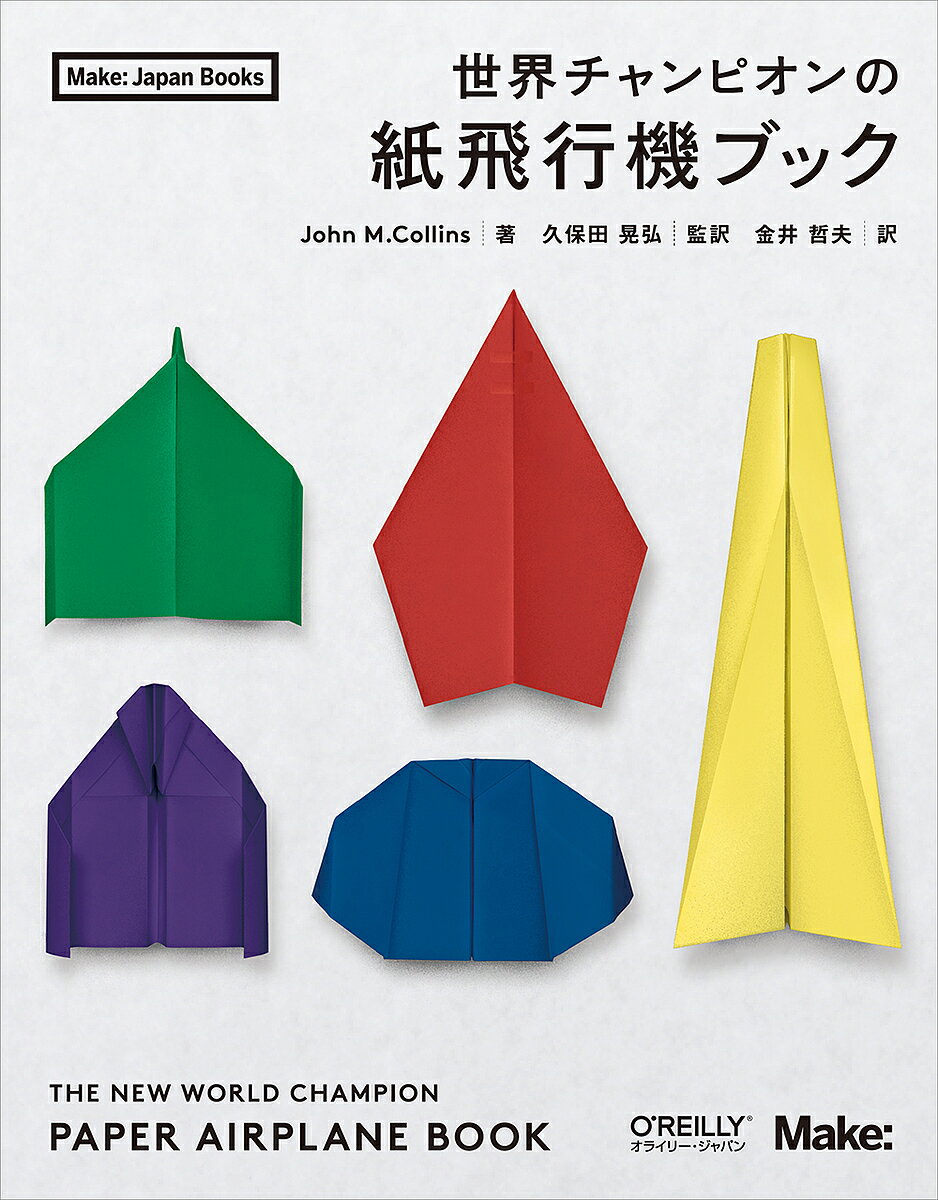 Make: Japan Books

世界チャンピオンの
紙飛行機ブック

John M.Collins 著 久保田 晃弘 監訳 金井 哲夫 訳

THE NEW WORLD CHAMPION
PAPER AIRPLANE BOOK

O'REILLY®
オライリー・ジャパン

Make: